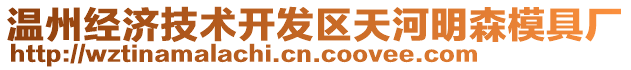 温州经济技术开发区天河明森模具厂
http://wztinamalachi.cn.coovee.com